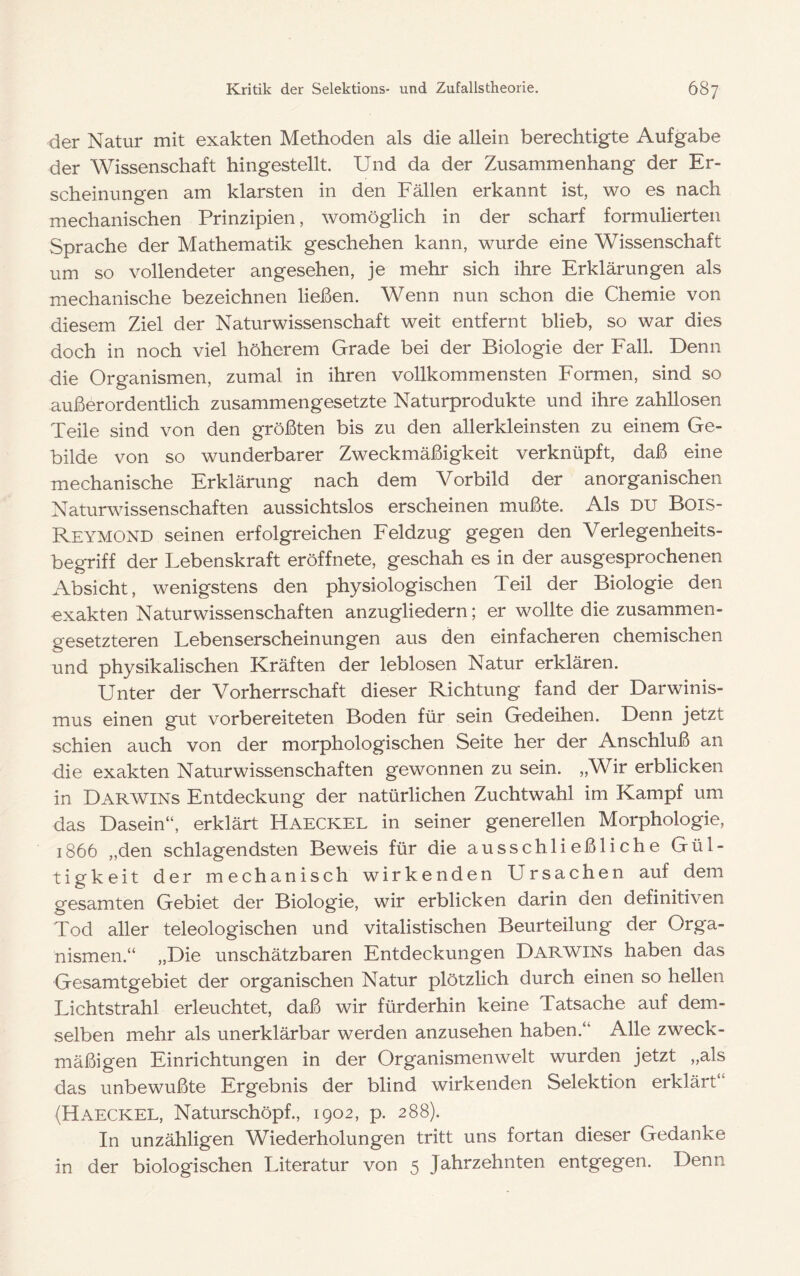 Kritik der Selektions- und Zufallstheorie. 687

der Natur mit exakten Methoden als die allein berechtigte Aufgabe der Wissenschaft hingestellt. Und da der Zusammenhang der Erscheinungen am klarsten in den Fällen erkannt ist, wo es nach mechanischen Prinzipien, womöglich in der scharf formulierten Sprache der Mathematik geschehen kann, wurde eine Wissenschaft um so vollendeter angesehen, je mehr sich ihre Erklärungen als mechanische bezeichnen ließen. Wenn nun schon die Chemie von diesem Ziel der Naturwissenschaft weit entfernt blieb, so war dies doch in noch viel höherem Grade bei der Biologie der Fall. Denn die Organismen, zumal in ihren vollkommensten Formen, sind so außerordentlich zusammengesetzte Naturprodukte und ihre zahllosen Teile sind von den größten bis zu den allerkleinsten zu einem Gebilde von so wunderbarer Zweckmäßigkeit verknüpft, daß eine mechanische Erklärung nach dem Vorbild der anorganischen Naturwissenschaften aussichtslos erscheinen mußte. Als DU BOIS-REYMOND seinen erfolgreichen Feldzug gegen den Verlegenheitsbegriff der Lebenskraft eröffnete, geschah es in der ausgesprochenen Absicht, wenigstens den physiologischen Teil der Biologie den exakten Naturwissenschaften anzugliedern; er wollte die zusammengesetzteren Lebenserscheinungen aus den einfacheren chemischen und physikalischen Kräften der leblosen Natur erklären.

Unter der Vorherrschaft dieser Richtung fand der Darwinismus einen gut vorbereiteten Boden für sein Gedeihen. Denn jetzt schien auch von der morphologischen Seite her der Anschluß an die exakten Naturwissenschaften gewonnen zu sein. „Wir erblicken in DARWINs Entdeckung der natürlichen Zuchtwahl im Kampf um das Dasein“, erklärt HAECKEL in seiner generellen Morphologie, 1866 „den schlagendsten Beweis für die ausschließliche Gültigkeit der mechanisch wirkenden Ursachen auf dem gesamten Gebiet der Biologie, wir erblicken darin den definitiven Tod aller teleologischen und vitalistischen Beurteilung der Organismen.“ „Die unschätzbaren Entdeckungen DARWINs haben das Gesamtgebiet der organischen Natur plötzlich durch einen so hellen Lichtstrahl erleuchtet, daß wir fürderhin keine Tatsache auf demselben mehr als unerklärbar werden anzusehen haben.“ Alle zweckmäßigen Einrichtungen in der Organismenwelt wurden jetzt „als das unbewußte Ergebnis der blind wirkenden Selektion erklärt“ (HAECKEL, Naturschöpf., 1902, p. 288).

In unzähligen Wiederholungen tritt uns fortan dieser Gedanke in der biologischen Literatur von 5 Jahrzehnten entgegen. Denn